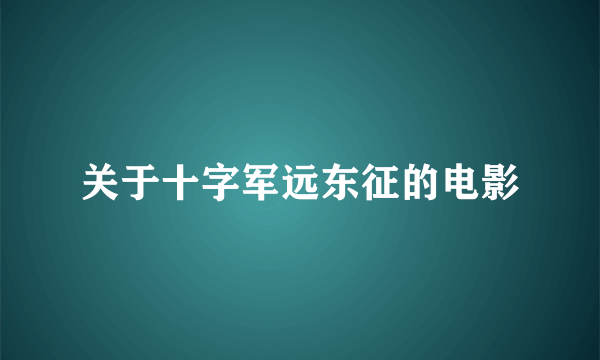 关于十字军远东征的电影